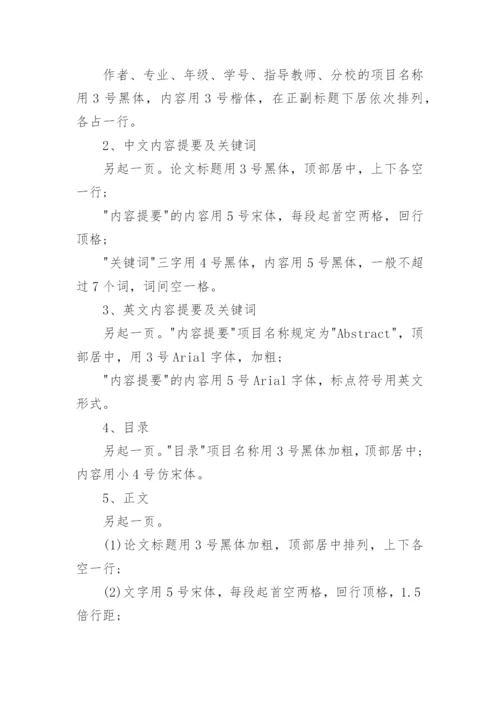 作者、专业、年级、学号、指导教师、分校的项目名称用 3 号黑体，内容用 3 号楷体，在正副标题下居依次排列，各占一行。

2、中文内容提要及关键词

另起一页。论文标题用 3 号黑体，顶部居中，上下各空一行；

"内容提要"的内容用 5 号宋体，每段起首空两格，回行顶格；

"关键词"三字用 4 号黑体，内容用 5 号黑体，一般不超过 7 个词，词间空一格。

3、英文内容提要及关键词

另起一页。"内容提要"项目名称规定为"Abstract"，顶部居中，用 3 号 Arial 字体，加粗；

"内容提要"的内容用 5 号 Arial 字体，标点符号用英文形式。

4、目录

另起一页。"目录"项目名称用 3 号黑体加粗，顶部居中；内容用小 4 号仿宋体。

5、正文

另起一页。

(1)论文标题用 3 号黑体加粗，顶部居中排列，上下各空一行；

(2)文字用 5 号宋体，每段起首空两格，回行顶格，1.5 倍行距；